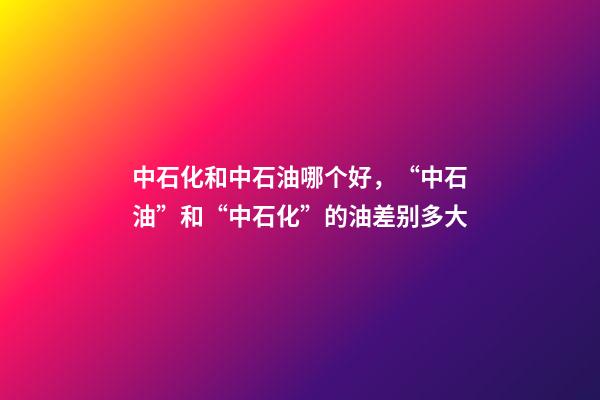 中石化和中石油哪个好，“中石油”和“中石化”的油差别多大